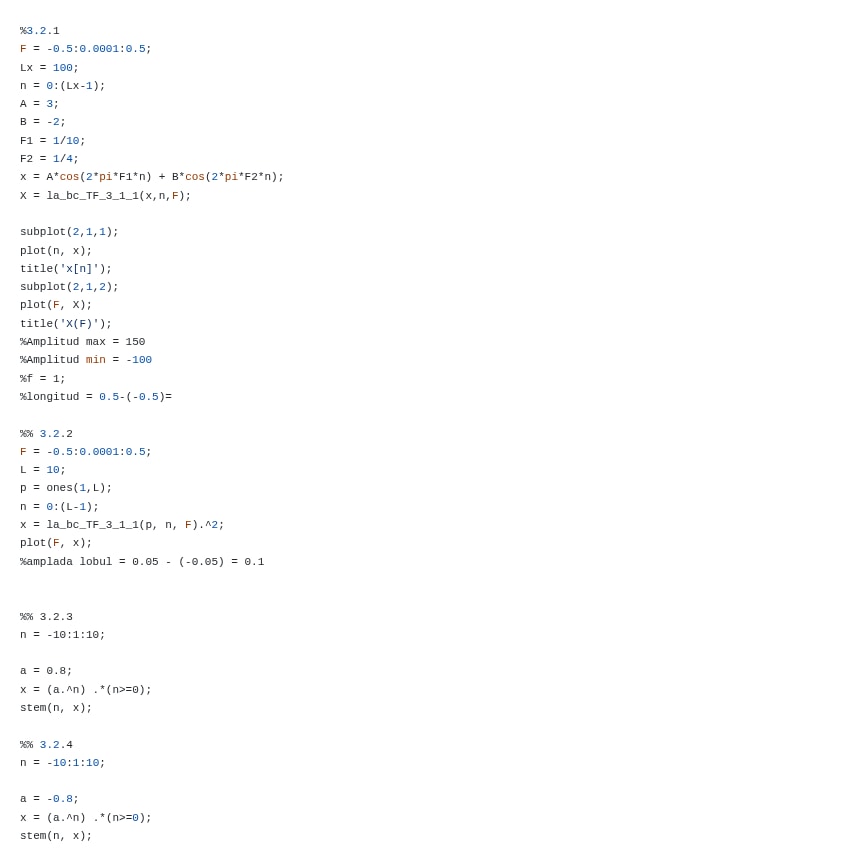 %3.2.1
F = -0.5:0.0001:0.5;
Lx = 100;
n = 0:(Lx-1);
A = 3;
B = -2;
F1 = 1/10;
F2 = 1/4;
x = A*cos(2*pi*F1*n) + B*cos(2*pi*F2*n);
X = la_bc_TF_3_1_1(x,n,F);

subplot(2,1,1);
plot(n, x);
title('x[n]');
subplot(2,1,2);
plot(F, X);
title('X(F)');
%Amplitud max = 150
%Amplitud min = -100
%f = 1;
%longitud = 0.5-(-0.5)=

%% 3.2.2
F = -0.5:0.0001:0.5;
L = 10;
p = ones(1,L);
n = 0:(L-1);
x = la_bc_TF_3_1_1(p, n, F).^2;
plot(F, x);
%amplada lobul = 0.05 - (-0.05) = 0.1

%% 3.2.3
n = -10:1:10;

a = 0.8;
x = (a.^n) .*(n>=0);
stem(n, x);

%% 3.2.4
n = -10:1:10;

a = -0.8;
x = (a.^n) .*(n>=0);
stem(n, x);